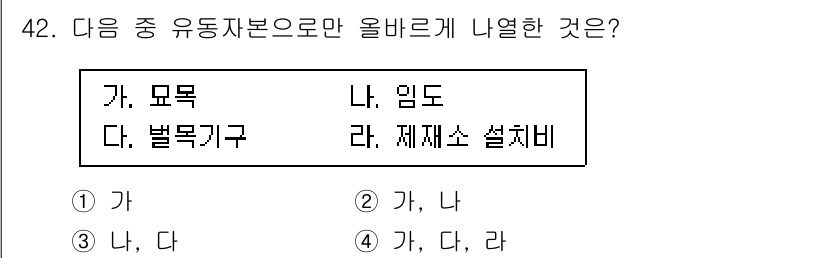 42. 다음 중 유동자본으로만 올바르게 나열한 것은?

가. 묘목 나. 임도
다. 벌목기구 라. 제재소 설치비

① 가 ② 가, 나
③ 나, 다 ④ 가, 다, 라